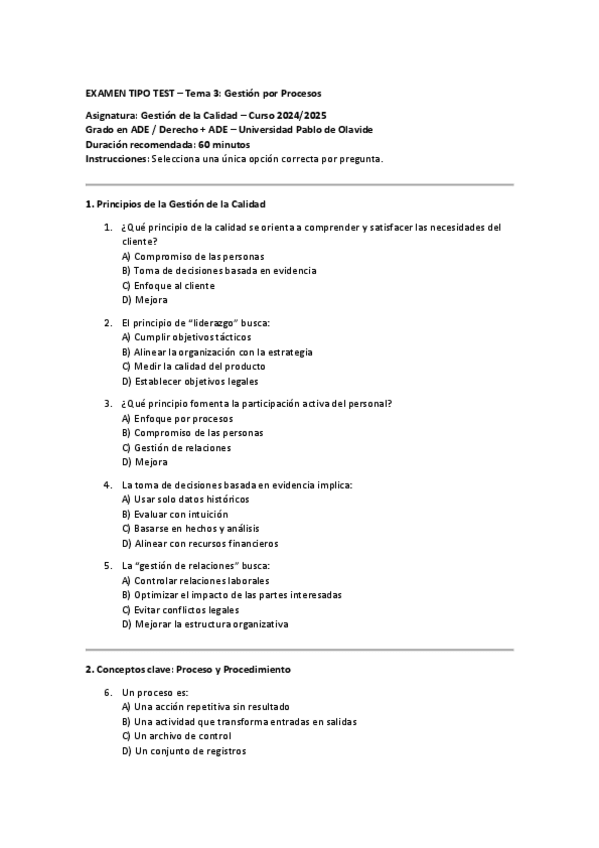 EXAMEN TIPO TEST – Tema 3: Gestión por Procesos

Asignatura: Gestión de la Calidad – Curso 2024/2025
Grado en ADE / Derecho + ADE – Universidad Pablo de Olavide
Duración recomendada: 60 minutos
Instrucciones: Selecciona una única opción correcta por pregunta.

1. Principios de la Gestión de la Calidad

1. ¿Qué principio de la calidad se orienta a comprender y satisfacer las necesidades del cliente?
A) Compromiso de las personas
B) Toma de decisiones basada en evidencia
C) Enfoque al cliente
D) Mejora

2. El principio de "liderazgo" busca:
A) Cumplir objetivos tácticos
B) Alinear la organización con la estrategia
C) Medir la calidad del producto
D) Establecer objetivos legales

3. ¿Qué principio fomenta la participación activa del personal?
A) Enfoque por procesos
B) Compromiso de las personas
C) Gestión de relaciones
D) Mejora

4. La toma de decisiones basada en evidencia implica:
A) Usar solo datos históricos
B) Evaluar con intuición
C) Basarse en hechos y análisis
D) Alinear con recursos financieros

5. La "gestión de relaciones" busca:
A) Controlar relaciones laborales
B) Optimizar el impacto de las partes interesadas
C) Evitar conflictos legales
D) Mejorar la estructura organizativa

2. Conceptos clave: Proceso y Procedimiento

6. Un proceso es:
A) Una acción repetitiva sin resultado
B) Una actividad que transforma entradas en salidas
C) Un archivo de control
D) Un conjunto de registros